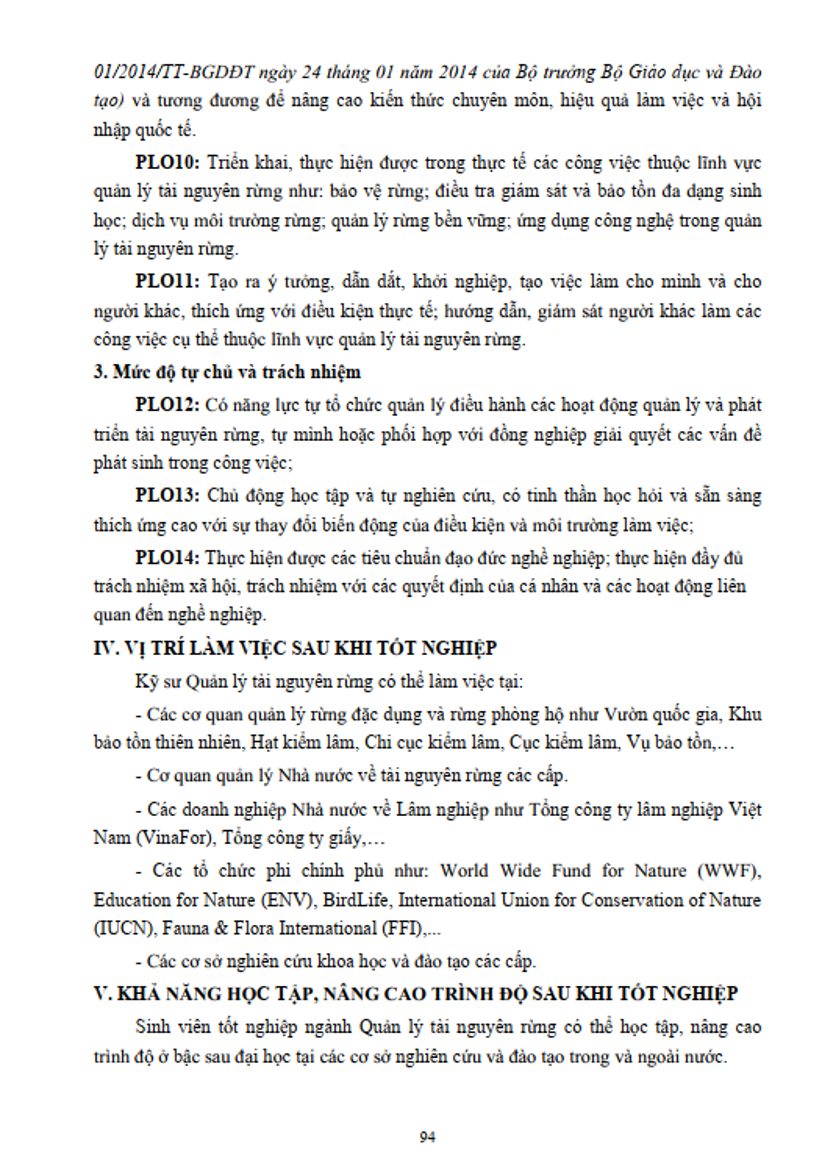 01/2014/TT-BGDĐT ngày 24 tháng 01 năm 2014 của Bộ trưởng Bộ Giáo dục và Đào tạo) và tương đương để nâng cao kiến thức chuyên môn, hiệu quả làm việc và hội nhập quốc tế.

PLO10: Triển khai, thực hiện được trong thực tế các công việc thuộc lĩnh vực quản lý tài nguyên rừng như: bảo vệ rừng; điều tra giám sát và bảo tồn đa dạng sinh học; dịch vụ môi trường rừng; quản lý rừng bền vững; ứng dụng công nghệ trong quản lý tài nguyên rừng.

PLO11: Tạo ra ý tưởng, dẫn dắt, khởi nghiệp, tạo việc làm cho mình và cho người khác, thích ứng với điều kiện thực tế; hướng dẫn, giám sát người khác làm các công việc cụ thể thuộc lĩnh vực quản lý tài nguyên rừng.

3. Mức độ tự chủ và trách nhiệm

PLO12: Có năng lực tự tổ chức quản lý điều hành các hoạt động quản lý và phát triển tài nguyên rừng, tự mình hoặc phối hợp với đồng nghiệp giải quyết các vấn đề phát sinh trong công việc;

PLO13: Chủ động học tập và tự nghiên cứu, có tinh thần học hỏi và sẵn sàng thích ứng cao với sự thay đổi biến động của điều kiện và môi trường làm việc;

PLO14: Thực hiện được các tiêu chuẩn đạo đức nghề nghiệp; thực hiện đầy đủ trách nhiệm xã hội, trách nhiệm với các quyết định của cá nhân và các hoạt động liên quan đến nghề nghiệp.

IV. VỊ TRÍ LÀM VIỆC SAU KHI TỐT NGHIỆP

Kỹ sư Quản lý tài nguyên rừng có thể làm việc tại:

- Các cơ quan quản lý rừng đặc dụng và rừng phòng hộ như Vườn quốc gia, Khu bảo tồn thiên nhiên, Hạt kiểm lâm, Chi cục kiểm lâm, Cục kiểm lâm, Vụ bảo tồn,…

- Cơ quan quản lý Nhà nước về tài nguyên rừng các cấp.

- Các doanh nghiệp Nhà nước về Lâm nghiệp như Tổng công ty lâm nghiệp Việt Nam (VinaFor), Tổng công ty giấy,…

- Các tổ chức phi chính phủ như: World Wide Fund for Nature (WWF), Education for Nature (ENV), BirdLife, International Union for Conservation of Nature (IUCN), Fauna & Flora International (FFI),...

- Các cơ sở nghiên cứu khoa học và đào tạo các cấp.

V. KHẢ NĂNG HỌC TẬP, NÂNG CAO TRÌNH ĐỘ SAU KHI TỐT NGHIỆP

Sinh viên tốt nghiệp ngành Quản lý tài nguyên rừng có thể học tập, nâng cao trình độ ở bậc sau đại học tại các cơ sở nghiên cứu và đào tạo trong và ngoài nước.

94